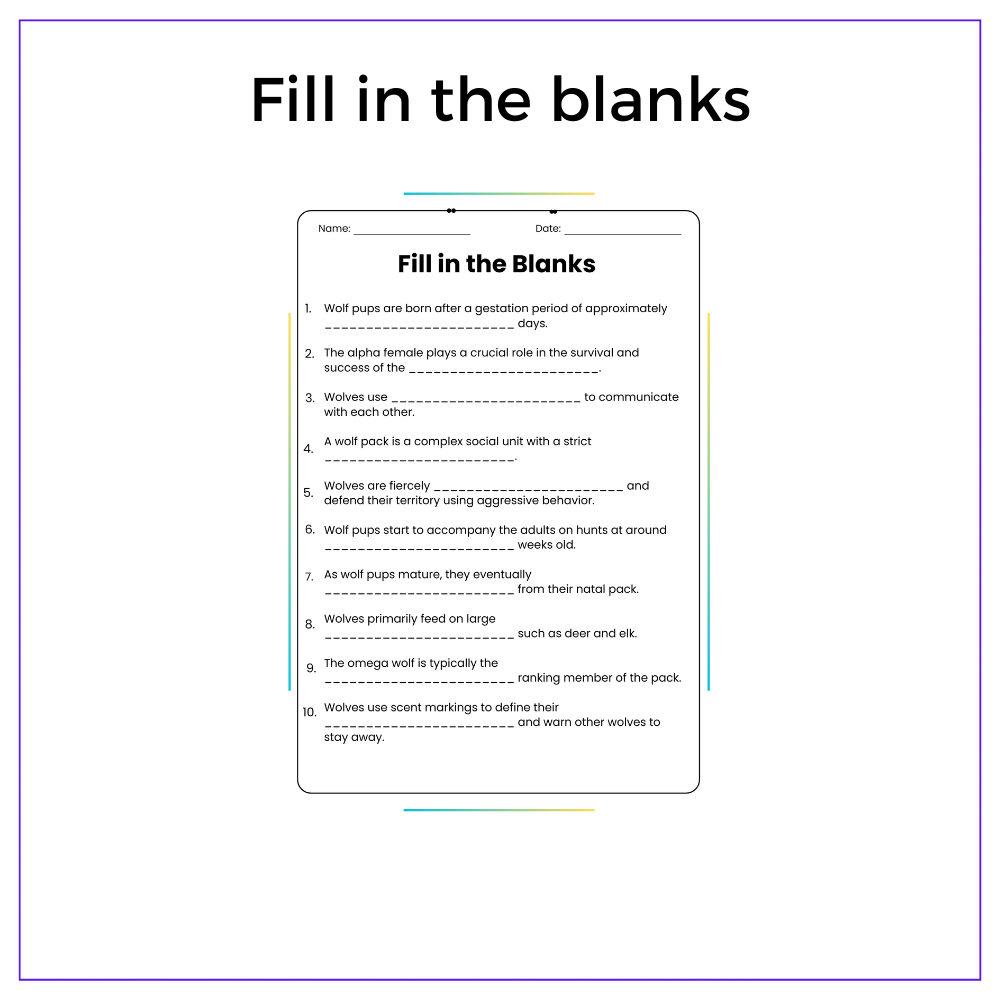 Fill in the blanks

Name: ____ Date: ____

Fill in the Blanks

1. Wolf pups are born after a gestation period of approximately ____ days.

2. The alpha female plays a crucial role in the survival and success of the ____.

3. Wolves use ____ to communicate with each other.

4. A wolf pack is a complex social unit with a strict ____.

5. Wolves are fiercely ____ and defend their territory using aggressive behavior.

6. Wolf pups start to accompany the adults on hunts at around ____ weeks old.

7. As wolf pups mature, they eventually ____ from their natal pack.

8. Wolves primarily feed on large ____ such as deer and elk.

9. The omega wolf is typically the ____ ranking member of the pack.

10. Wolves use scent markings to define their ____ and warn other wolves to stay away.